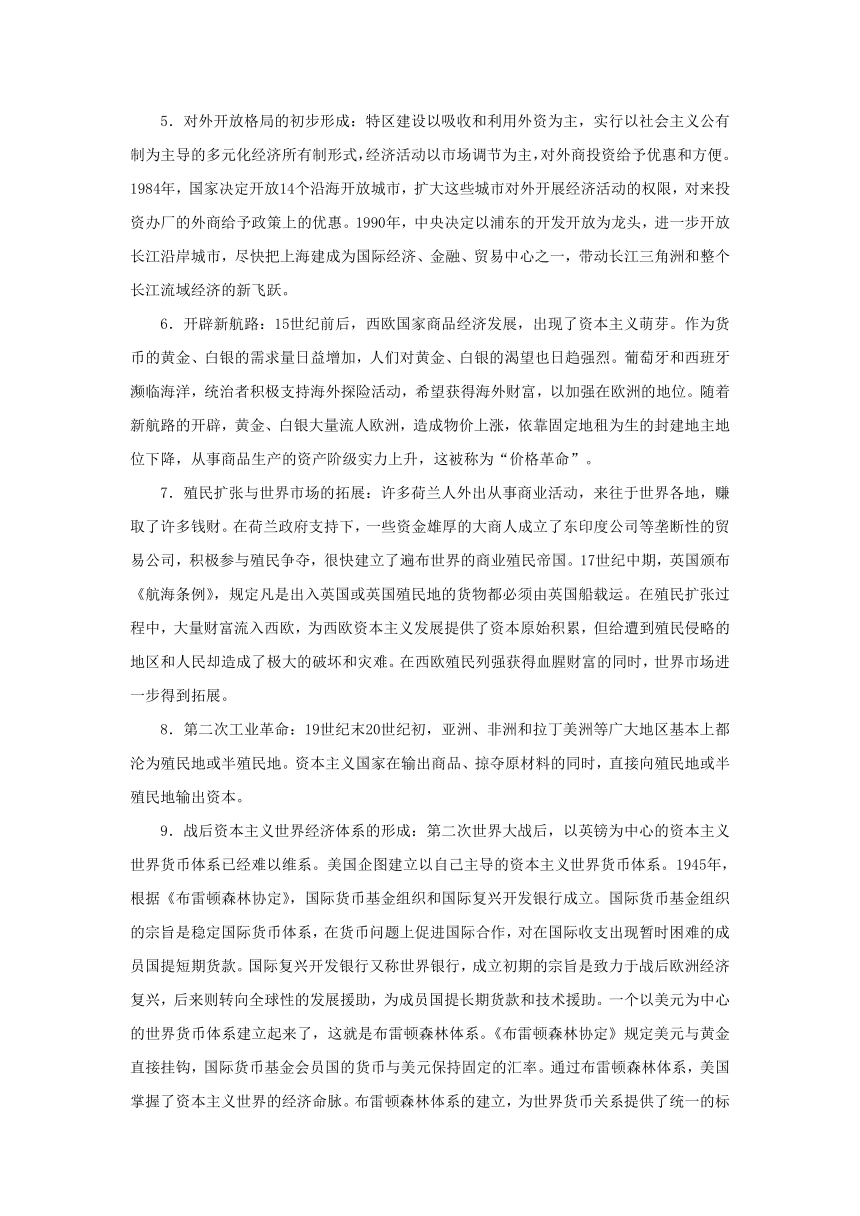 5．对外开放格局的初步形成：特区建设以吸收和利用外资为主，实行以社会主义公有制为主导的多元化经济所有制形式，经济活动以市场调节为主，对外商投资给予优惠和方便。1984年，国家决定开放14个沿海开放城市，扩大这些城市对外开展经济活动的权限，对来投资办厂的外商给予政策上的优惠。1990年，中央决定以浦东的开发开放为龙头，进一步开放长江沿岸城市，尽快把上海建成为国际经济、金融、贸易中心之一，带动长江三角洲和整个长江流域经济的新飞跃。

6．开辟新航路：15世纪前后，西欧国家商品经济发展，出现了资本主义萌芽。作为货币的黄金、白银的需求量日益增加，人们对黄金、白银的渴望也日趋强烈。葡萄牙和西班牙濒临海洋，统治者积极支持海外探险活动，希望获得海外财富，以加强在欧洲的地位。随着新航路的开辟，黄金、白银大量流人欧洲，造成物价上涨，依靠固定地租为生的封建地主地位下降，从事商品生产的资产阶级实力上升，这被称为“价格革命”。

7．殖民扩张与世界市场的拓展：许多荷兰人外出从事商业活动，来往于世界各地，赚取了许多钱财。在荷兰政府支持下，一些资金雄厚的大商人成立了东印度公司等垄断性的贸易公司，积极参与殖民争夺，很快建立了遍布世界的商业殖民帝国。17世纪中期，英国颁布《航海条例》，规定凡是出入英国或英国殖民地的货物都必须由英国船载运。在殖民扩张过程中，大量财富流入西欧，为西欧资本主义发展提供了资本原始积累，但给遭到殖民侵略的地区和人民却造成了极大的破坏和灾难。在西欧殖民列强获得血腥财富的同时，世界市场进一步得到拓展。

8．第二次工业革命：19世纪末20世纪初，亚洲、非洲和拉丁美洲等广大地区基本上都沦为殖民地或半殖民地。资本主义国家在输出商品、掠夺原材料的同时，直接向殖民地或半殖民地输出资本。

9．战后资本主义世界经济体系的形成：第二次世界大战后，以英镑为中心的资本主义世界货币体系已经难以维系。美国企图建立以自己主导的资本主义世界货币体系。1945年，根据《布雷顿森林协定》，国际货币基金组织和国际复兴开发银行成立。国际货币基金组织的宗旨是稳定国际货币体系，在货币问题上促进国际合作，对在国际收支出现暂时困难的成员国提短期贷款。国际复兴开发银行又称世界银行，成立初期的宗旨是致力于战后欧洲经济复兴，后来则转向全球性的发展援助，为成员国提长期贷款和技术援助。一个以美元为中心的世界货币体系建立起来了，这就是布雷顿森林体系。《布雷顿森林协定》规定美元与黄金直接挂钩，国际货币基金会员国的货币与美元保持固定的汇率。通过布雷顿森林体系，美国掌握了资本主义世界的经济命脉。布雷顿森林体系的建立，为世界货币关系提供了统一的标